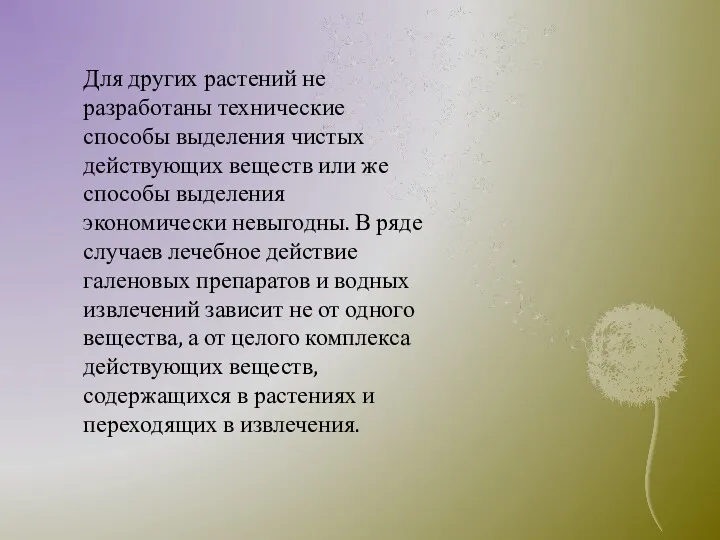 Для других растений не разработаны технические способы выделения чистых действующих веществ или же способы выделения экономически невыгодны. В ряде случаев лечебное действие галеновых препаратов и водных извлечений зависит не от одного вещества, а от целого комплекса действующих веществ, содержащихся в растениях и переходящих в извлечения.